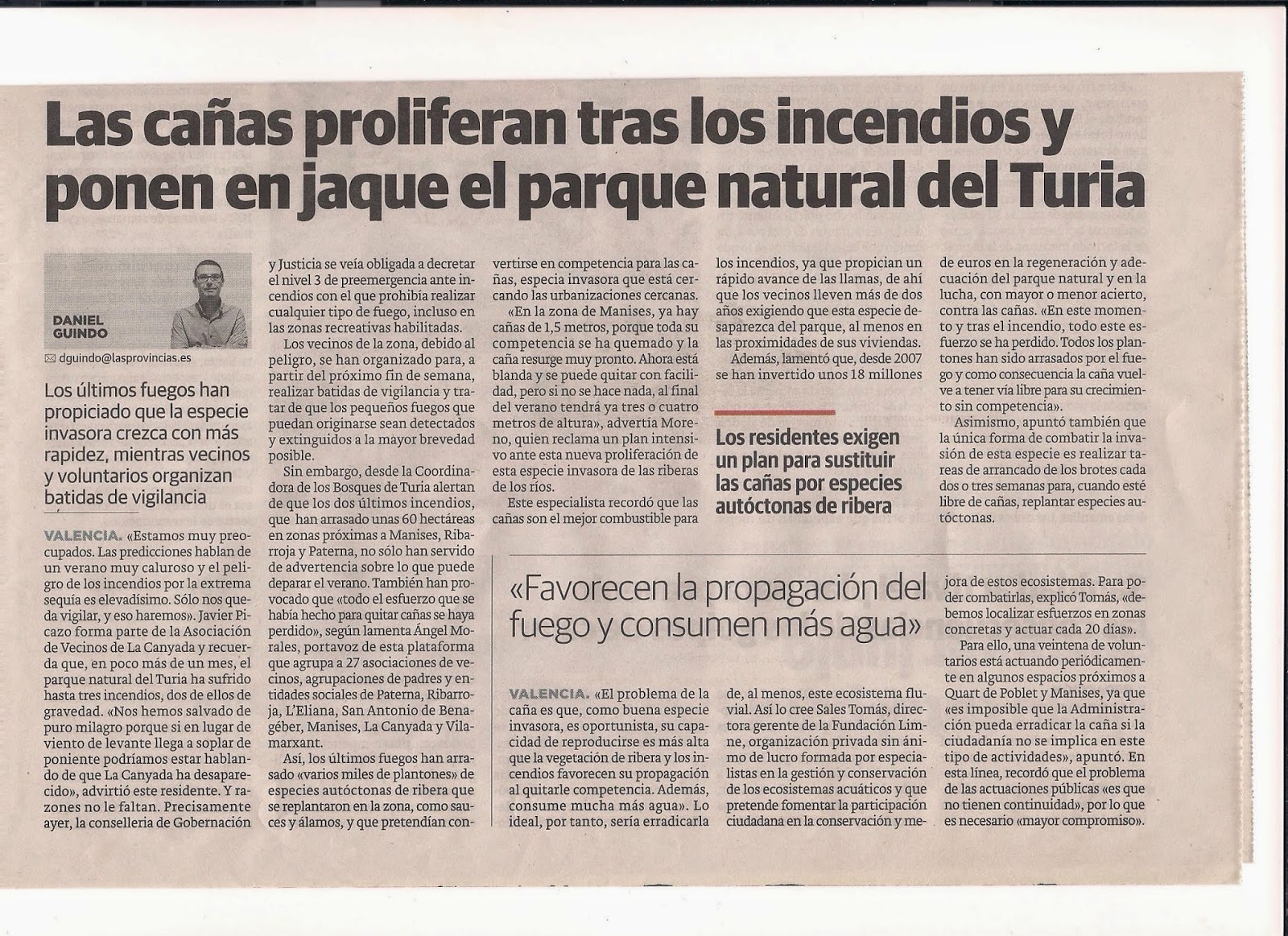 Las cañas proliferan tras los incendios y ponen en jaque el parque natural del Turia

DANIEL GUINDO

dguindo@lasprovincias.es

Los últimos fuegos han propiciado que la especie invasora crezca con más rapidez, mientras vecinos y voluntarios organizan batidas de vigilancia

VALENCIA. «Estamos muy preocupados. Las predicciones hablan de un verano muy caluroso y el peligro de los incendios por la extrema sequía es elevadísimo. Sólo nos queda vigilar, y eso haremos». Javier Picazo forma parte de la Asociación de Vecinos de La Canyada y recuerda que, en poco más de un mes, el parque natural del Turia ha sufrido hasta tres incendios, dos de ellos de gravedad. «Nos hemos salvado de puro milagro porque si en lugar de viento de levante llega a soplar de poniente podríamos estar hablando de que La Canyada ha desaparecido», advirtió este residente. Y razones no le faltan. Precisamente ayer, la conselleria de Gobernación y Justicia se veía obligada a decretar el nivel 3 de preemergencia ante incendios con el que prohibía realizar cualquier tipo de fuego, incluso en las zonas recreativas habilitadas.

Los vecinos de la zona, debido al peligro, se han organizado para, a partir del próximo fin de semana, realizar batidas de vigilancia y tratar de que los pequeños fuegos que puedan originarse sean detectados y extinguidos a la mayor brevedad posible.

Sin embargo, desde la Coordinadora de los Bosques de Turia alertan de que los dos últimos incendios, que han arrasado unas 60 hectáreas en zonas próximas a Manises, Ribarroja y Paterna, no sólo han servido de advertencia sobre lo que puede deparar el verano. También han provocado que «todo el esfuerzo que se había hecho para quitar cañas se haya perdido», según lamenta Ángel Morales, portavoz de esta plataforma que agrupa a 27 asociaciones de vecinos, agrupaciones de padres y entidades sociales de Paterna, Ribarroja, L'Eliana, San Antonio de Benagéber, Manises, La Canyada y Vilamarxant.

Así, los últimos fuegos han arrasado «varios miles de plantones» de especies autóctonas de ribera que se replantaron en la zona, como sauces y álamos, y que pretendían convertirse en competencia para las cañas, especia invasora que está cercando las urbanizaciones cercanas.

«En la zona de Manises, ya hay cañas de 1,5 metros, porque toda su competencia se ha quemado y la caña resurge muy pronto. Ahora está blanda y se puede quitar con facilidad, pero si no se hace nada, al final del verano tendrá ya tres o cuatro metros de altura», advertía Moreno, quien reclama un plan intensivo ante esta nueva proliferación de esta especie invasora de las riberas de los ríos.

Este especialista recordó que las cañas son el mejor combustible para los incendios, ya que propician un rápido avance de las llamas, de ahí que los vecinos lleven más de dos años exigiendo que esta especie desaparezca del parque, al menos en las proximidades de sus viviendas.

Además, lamentó que, desde 2007 se han invertido unos 18 millones de euros en la regeneración y adecuación del parque natural y en la lucha, con mayor o menor acierto, contra las cañas. «En este momento y tras el incendio, todo este esfuerzo se ha perdido. Todos los plantones han sido arrasados por el fuego y como consecuencia la caña vuelve a tener vía libre para su crecimiento sin competencia».

Asimismo, apuntó también que la única forma de combatir la invasión de esta especie es realizar tareas de arrancado de los brotes cada dos o tres semanas para, cuando esté libre de cañas, replantar especies autóctonas.

Los residentes exigen un plan para sustituir las cañas por especies autóctonas de ribera

«Favorecen la propagación del fuego y consumen más agua»

VALENCIA. «El problema de la caña es que, como buena especie invasora, es oportunista, su capacidad de reproducirse es más alta que la vegetación de ribera y los incendios favorecen su propagación al quitarle competencia. Además, consume mucha más agua». Lo ideal, por tanto, sería erradicarla de, al menos, este ecosistema fluvial. Así lo cree Sales Tomás, directora gerente de la Fundación Limne, organización privada sin ánimo de lucro formada por especialistas en la gestión y conservación de los ecosistemas acuáticos y que pretende fomentar la participación ciudadana en la conservación y mejora de estos ecosistemas. Para poder combatirlas, explicó Tomás, «debemos localizar esfuerzos en zonas concretas y actuar cada 20 días».

Para ello, una veintena de voluntarios está actuando periódicamente en algunos espacios próximos a Quart de Poblet y Manises, ya que «es imposible que la Administración pueda erradicar la caña si la ciudadanía no se implica en este tipo de actividades», apuntó. En esta línea, recordó que el problema de las actuaciones públicas «es que no tienen continuidad», por lo que es necesario «mayor compromiso».